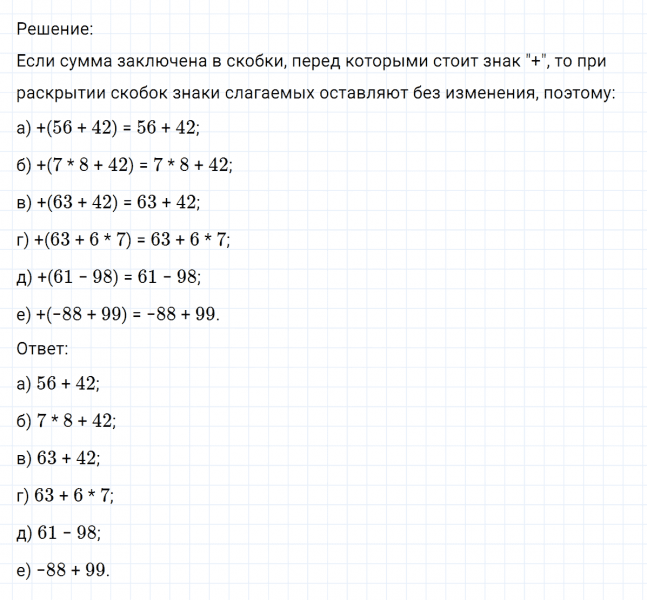 Решение:
Если сумма заключена в скобки, перед которыми стоит знак "+", то при раскрытии скобок знаки слагаемых оставляют без изменения, поэтому:

а) $+(56 + 42) = 56 + 42$;

б) $+(7 * 8 + 42) = 7 * 8 + 42$;

в) $+(63 + 42) = 63 + 42$;

г) $+(63 + 6 * 7) = 63 + 6 * 7$;

д) $+(61 - 98) = 61 - 98$;

е) $+(-88 + 99) = -88 + 99$.

Ответ:

а) $56 + 42$;

б) $7 * 8 + 42$;

в) $63 + 42$;

г) $63 + 6 * 7$;

д) $61 - 98$;

е) $-88 + 99$.